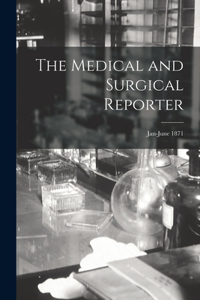 The Medical and Surgical Reporter

Jan-June 1871